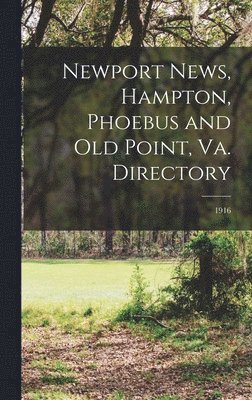 Newport News, Hampton, Phoebus and Old Point, Va. Directory

1916